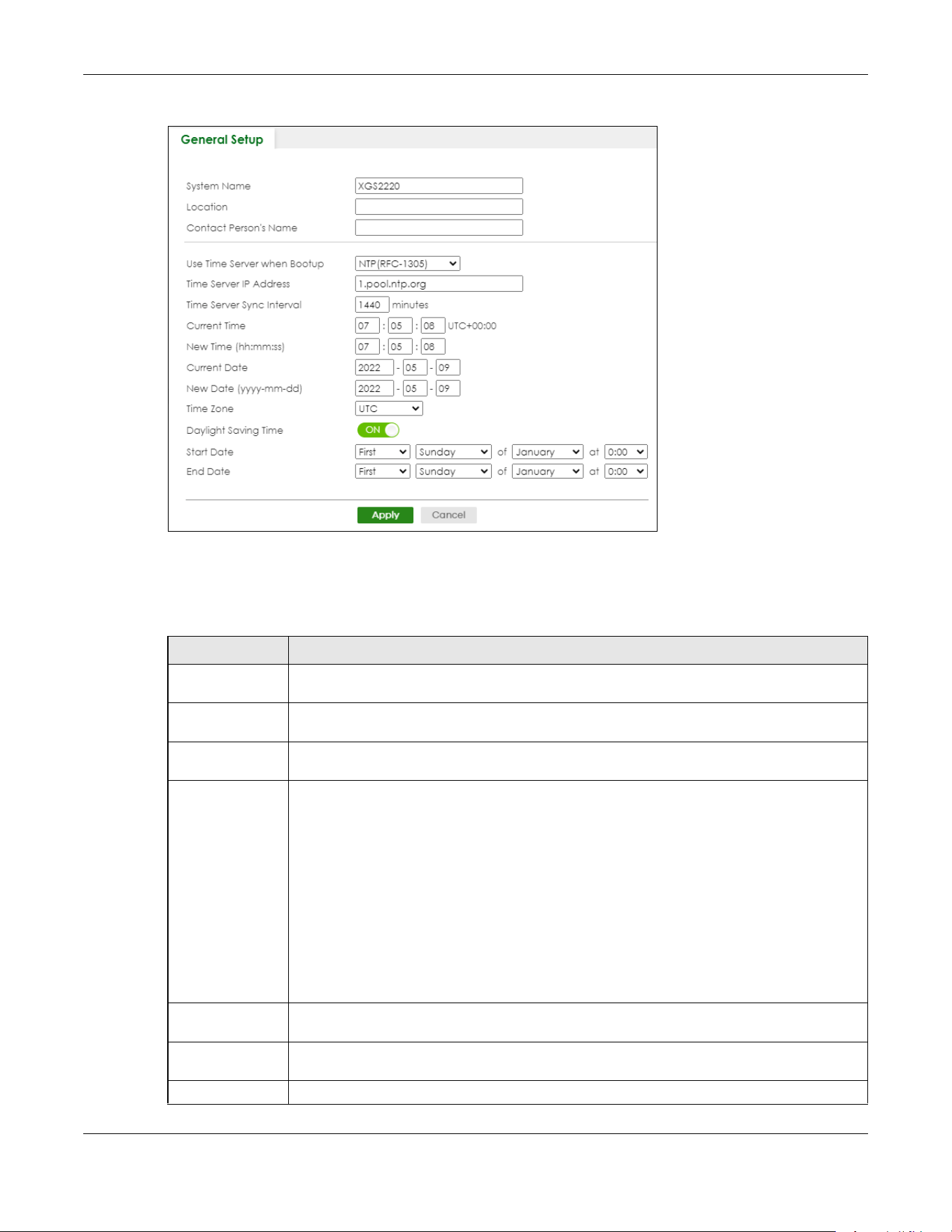 General Setup

System Name XGS2220
Location
Contact Person's Name

Use Time Server when Bootup NTP(RFC-1305)
Time Server IP Address 1.pool.ntp.org
Time Server Sync Interval 1440 minutes
Current Time 07 : 05 : 08 UTC+00:00
New Time (hh:mm:ss) 07 : 05 : 08
Current Date 2022 - 05 - 09
New Date (yyyy-mm-dd) 2022 - 05 - 09
Time Zone UTC
Daylight Saving Time ON
Start Date First Sunday of January at 0:00
End Date First Sunday of January at 0:00

Apply Cancel